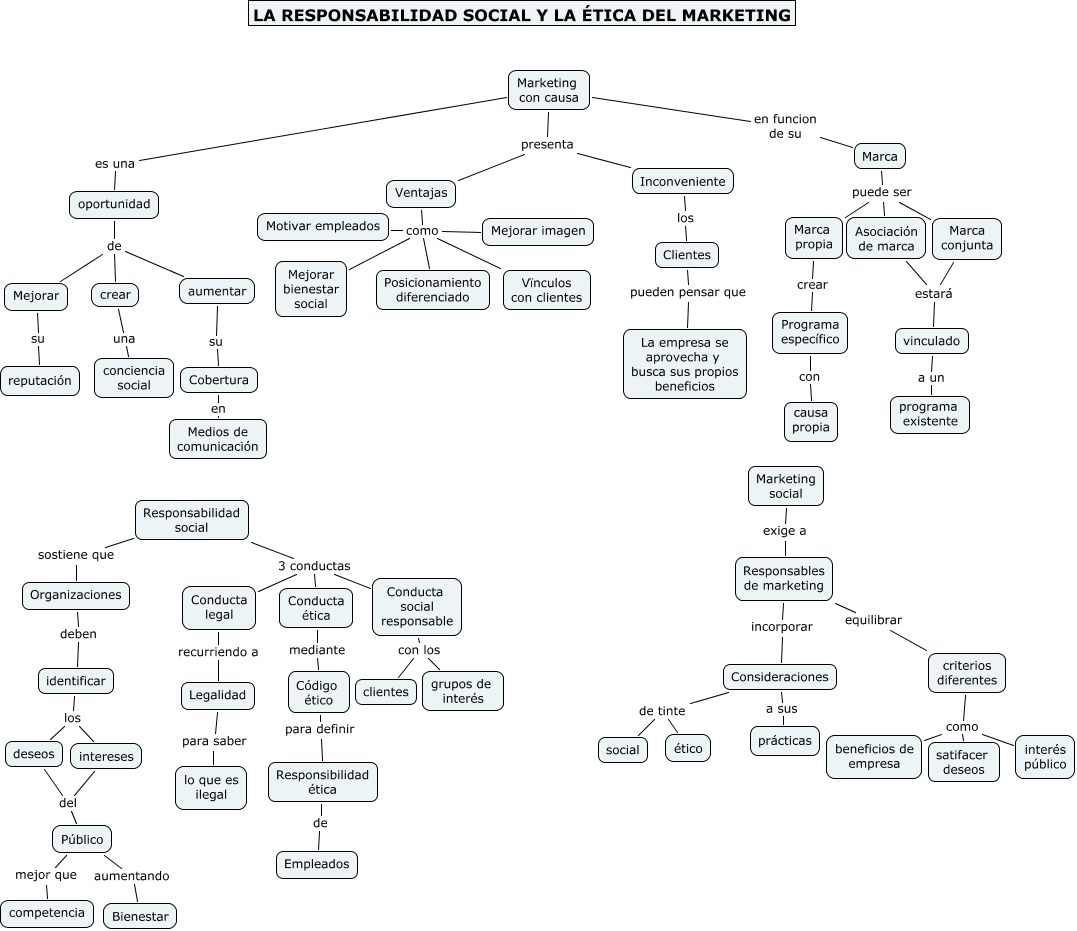 LA RESPONSABILIDAD SOCIAL Y LA ÉTICA DEL MARKETING

Marketing con causa
es una
oportunidad
de
Mejorar
su
reputación
crear
una
conciencia social
aumentar
su
Cobertura
en
Medios de comunicación

presenta
Ventajas
como
Motivar empleados
Mejorar imagen
Mejorar bienestar social
Posicionamiento diferenciado
Vínculos con clientes

Inconveniente
los
Clientes
pueden pensar que
La empresa se aprovecha y busca sus propios beneficios

en funcion de su
Marca
puede ser
Marca propia
crear
Programa específico
con
causa propia
Asociación de marca
Marca conjunta
estará
vinculado
a un
programa existente

Responsabilidad social
sostiene que
Organizaciones
deben
identificar
los
deseos
intereses
del
Público
mejor que
competencia
aumentando
Bienestar

3 conductas
Conducta legal
recurriendo a
Legalidad
para saber
lo que es ilegal
Conducta ética
mediante
Código ético
para definir
Responsibilidad ética
de
Empleados
Conducta social responsable
con los
clientes
grupos de interés

Marketing social
exige a
Responsables de marketing
incorporar
Consideraciones
de tinte
social
ético
a sus
prácticas
equilibrar
criterios diferentes
como
beneficios de empresa
satifacer deseos
interés público